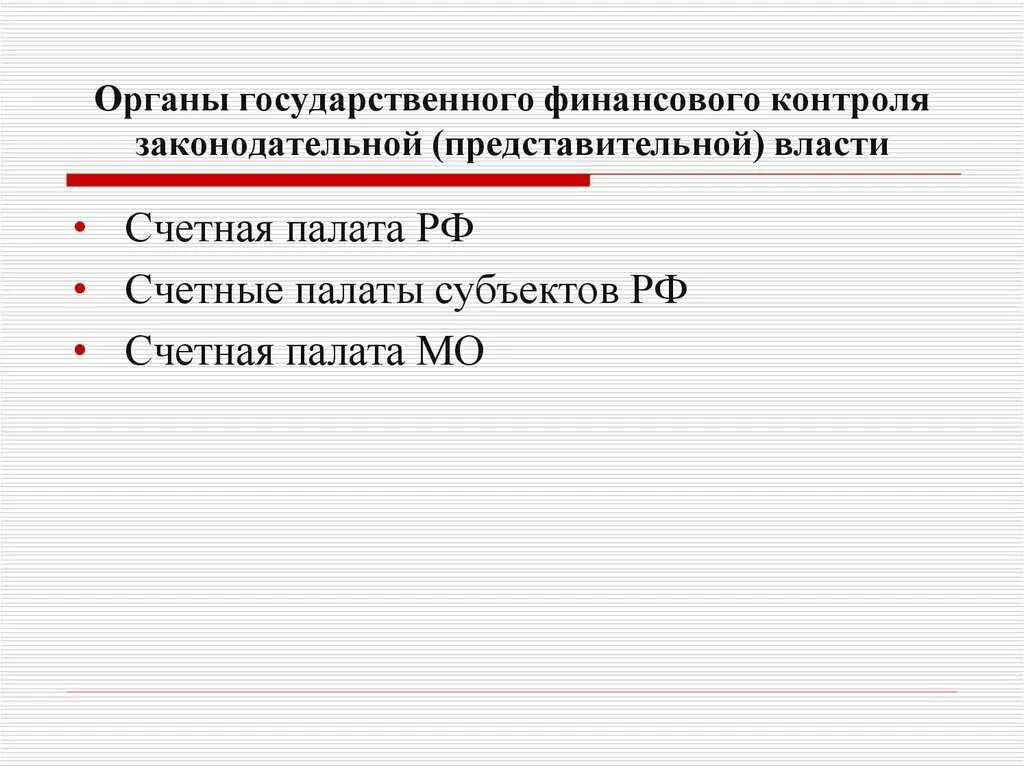 Органы государственного финансового контроля законодательной (представительной) власти

• Счетная палата РФ
• Счетные палаты субъектов РФ
• Счетная палата МО